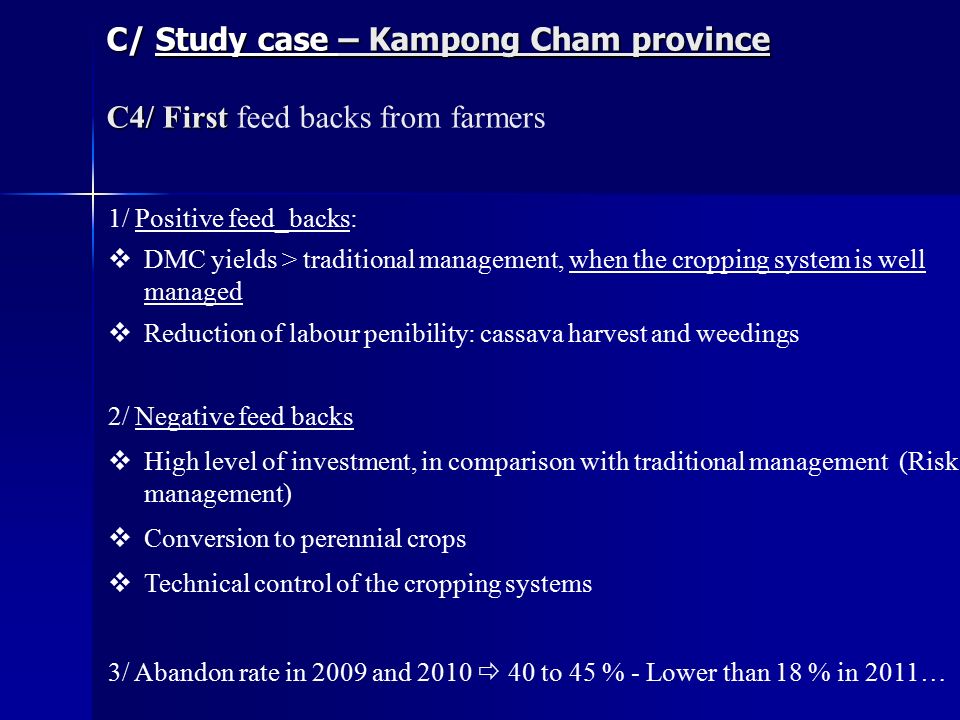 C/ Study case – Kampong Cham province

C4/ First feed backs from farmers

1/ Positive feed_backs:

❖ DMC yields > traditional management, when the cropping system is well managed

❖ Reduction of labour penibility: cassava harvest and weedings

2/ Negative feed backs

❖ High level of investment, in comparison with traditional management (Risk management)

❖ Conversion to perennial crops

❖ Technical control of the cropping systems

3/ Abandon rate in 2009 and 2010 ⇨ 40 to 45 % - Lower than 18 % in 2011…